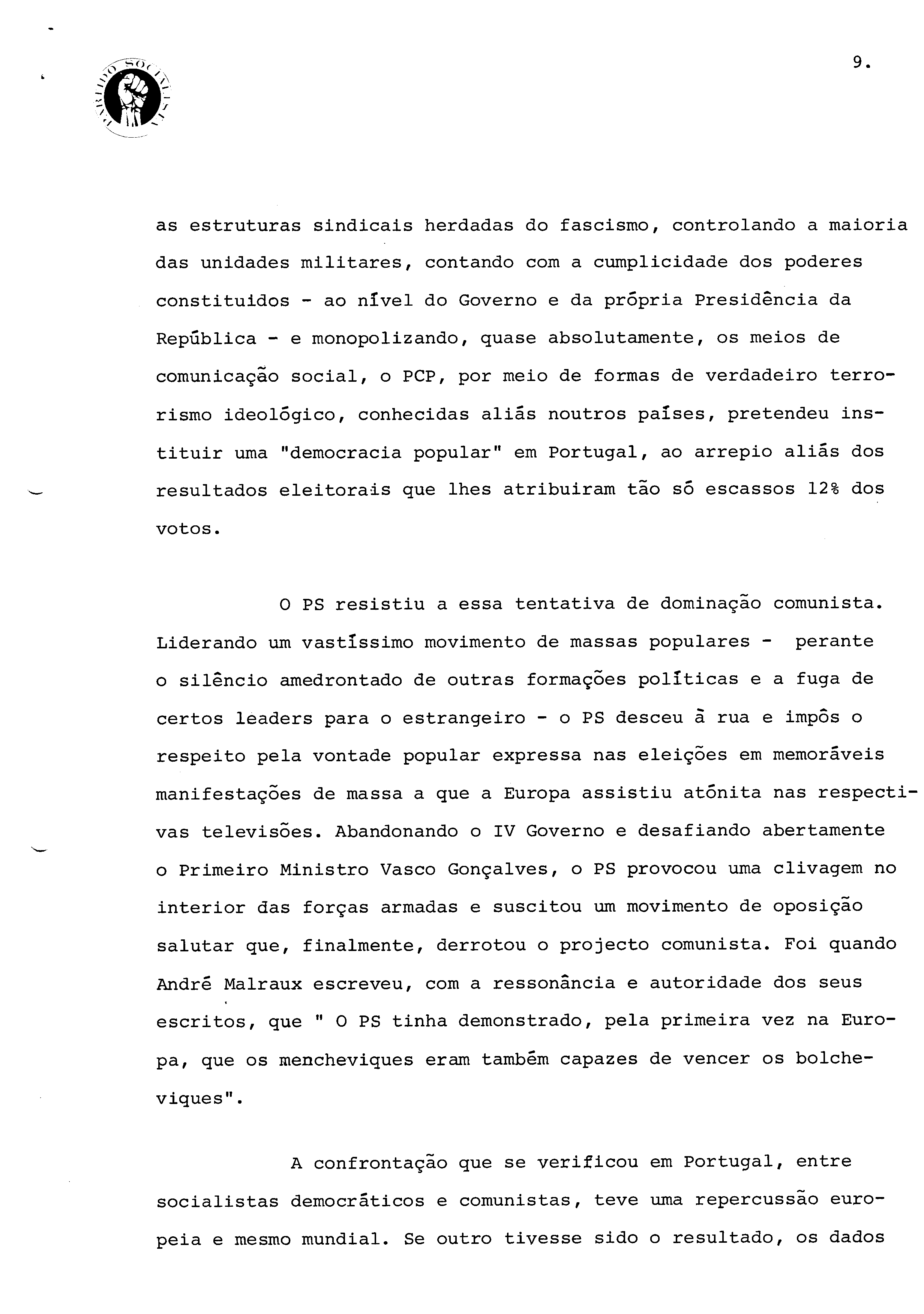 PARTIDO SOCIALISTA

9.

as estruturas sindicais herdadas do fascismo, controlando a maioria das unidades militares, contando com a cumplicidade dos poderes constituidos - ao nível do Governo e da própria Presidência da República - e monopolizando, quase absolutamente, os meios de comunicação social, o PCP, por meio de formas de verdadeiro terrorismo ideológico, conhecidas aliás noutros países, pretendeu instituir uma "democracia popular" em Portugal, ao arrepio aliás dos resultados eleitorais que lhes atribuiram tão só escassos 12% dos votos.

O PS resistiu a essa tentativa de dominação comunista. Liderando um vastíssimo movimento de massas populares - perante o silêncio amedrontado de outras formações políticas e a fuga de certos leaders para o estrangeiro - o PS desceu à rua e impôs o respeito pela vontade popular expressa nas eleições em memoráveis manifestações de massa a que a Europa assistiu atónita nas respectivas televisões. Abandonando o IV Governo e desafiando abertamente o Primeiro Ministro Vasco Gonçalves, o PS provocou uma clivagem no interior das forças armadas e suscitou um movimento de oposição salutar que, finalmente, derrotou o projecto comunista. Foi quando André Malraux escreveu, com a ressonância e autoridade dos seus escritos, que " O PS tinha demonstrado, pela primeira vez na Europa, que os mencheviques eram também capazes de vencer os bolcheviques".

A confrontação que se verificou em Portugal, entre socialistas democráticos e comunistas, teve uma repercussão europeia e mesmo mundial. Se outro tivesse sido o resultado, os dados